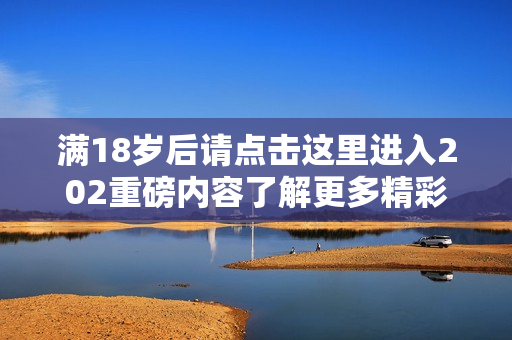 满18岁后请点击这里进入202重磅内容了解更多精彩